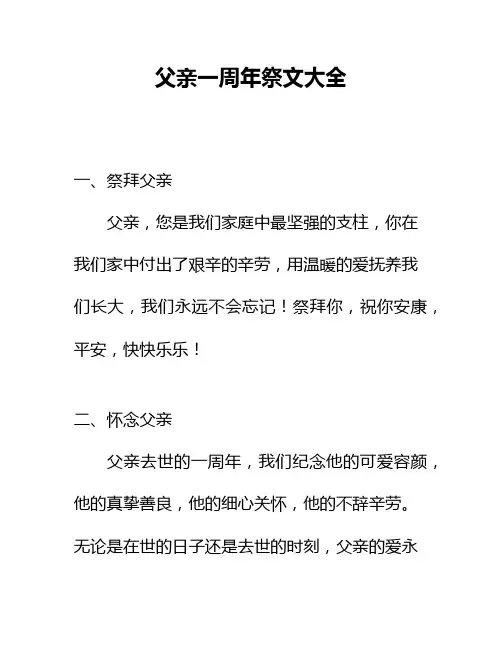 父亲一周年祭文大全

一、祭拜父亲

父亲，您是我们家庭中最坚强的支柱，你在我们家中付出了艰辛的辛劳，用温暖的爱抚养我们长大，我们永远不会忘记！祭拜你，祝你安康，平安，快快乐乐！

二、怀念父亲

父亲去世的一周年，我们纪念他的可爱容颜，他的真挚善良，他的细心关怀，他的不辞辛劳。无论是在世的日子还是去世的时刻，父亲的爱永